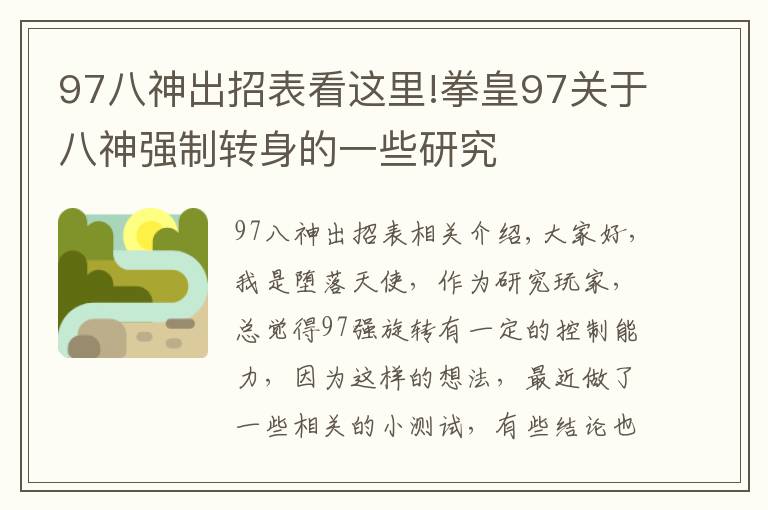 97八神出招表看这里!拳皇97关于八神强制转身的一些研究

97八神出招表相关介绍，大家好，我是堕落天使，作为研究玩家，总觉得97强旋转有一定的控制能力，因为这样的想法，最近做了一些相关的小测试，有些结论也